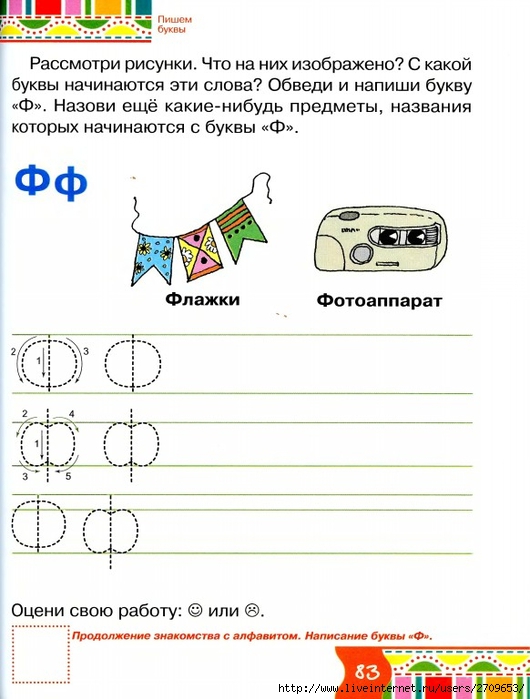 Пишем буквы

Рассмотри рисунки. Что на них изображено? С какой буквы начинаются эти слова? Обведи и напиши букву «Ф». Назови ещё какие-нибудь предметы, названия которых начинаются с буквы «Ф».

Фф

Флажки

Фотоаппарат

2 1 3

2 4 1 3 5

Оцени свою работу: ☺ или ☹.

Продолжение знакомства с алфавитом. Написание буквы «Ф».

83

http://www.liveinternet.ru/users/2709653/